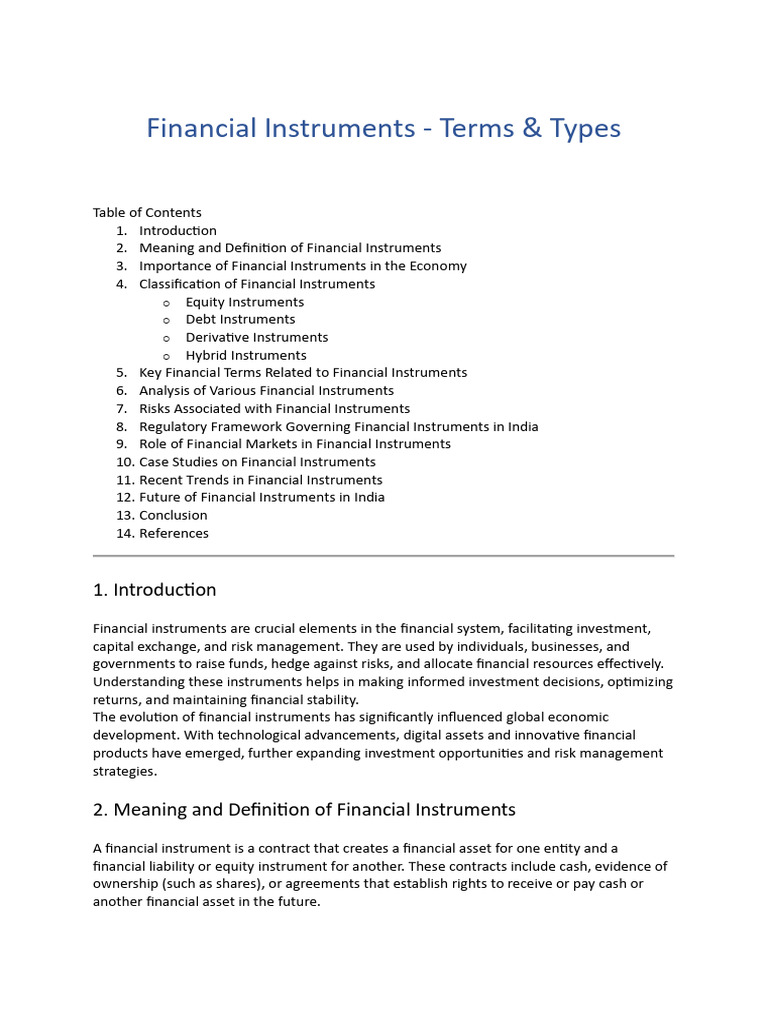 Financial Instruments - Terms & Types

Table of Contents
1. Introduction
2. Meaning and Definition of Financial Instruments
3. Importance of Financial Instruments in the Economy
4. Classification of Financial Instruments
o Equity Instruments
o Debt Instruments
o Derivative Instruments
o Hybrid Instruments
5. Key Financial Terms Related to Financial Instruments
6. Analysis of Various Financial Instruments
7. Risks Associated with Financial Instruments
8. Regulatory Framework Governing Financial Instruments in India
9. Role of Financial Markets in Financial Instruments
10. Case Studies on Financial Instruments
11. Recent Trends in Financial Instruments
12. Future of Financial Instruments in India
13. Conclusion
14. References

1. Introduction

Financial instruments are crucial elements in the financial system, facilitating investment, capital exchange, and risk management. They are used by individuals, businesses, and governments to raise funds, hedge against risks, and allocate financial resources effectively. Understanding these instruments helps in making informed investment decisions, optimizing returns, and maintaining financial stability.
The evolution of financial instruments has significantly influenced global economic development. With technological advancements, digital assets and innovative financial products have emerged, further expanding investment opportunities and risk management strategies.

2. Meaning and Definition of Financial Instruments

A financial instrument is a contract that creates a financial asset for one entity and a financial liability or equity instrument for another. These contracts include cash, evidence of ownership (such as shares), or agreements that establish rights to receive or pay cash or another financial asset in the future.